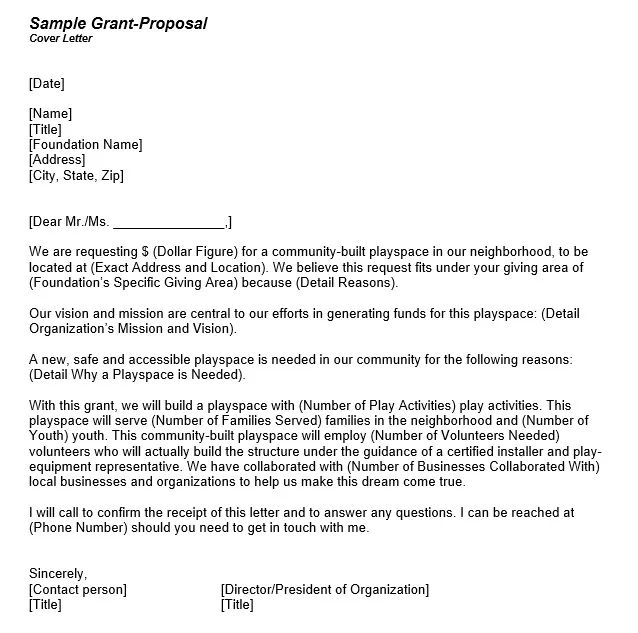 Sample Grant-Proposal
Cover Letter

[Date]

[Name]
[Title]
[Foundation Name]
[Address]
[City, State, Zip]

[Dear Mr./Ms. _______________,]

We are requesting $ (Dollar Figure) for a community-built playspace in our neighborhood, to be located at (Exact Address and Location). We believe this request fits under your giving area of (Foundation's Specific Giving Area) because (Detail Reasons).

Our vision and mission are central to our efforts in generating funds for this playspace: (Detail Organization's Mission and Vision).

A new, safe and accessible playspace is needed in our community for the following reasons: (Detail Why a Playspace is Needed).

With this grant, we will build a playspace with (Number of Play Activities) play activities. This playspace will serve (Number of Families Served) families in the neighborhood and (Number of Youth) youth. This community-built playspace will employ (Number of Volunteers Needed) volunteers who will actually build the structure under the guidance of a certified installer and play-equipment representative. We have collaborated with (Number of Businesses Collaborated With) local businesses and organizations to help us make this dream come true.

I will call to confirm the receipt of this letter and to answer any questions. I can be reached at (Phone Number) should you need to get in touch with me.

Sincerely,
[Contact person]
[Title]

[Director/President of Organization]
[Title]